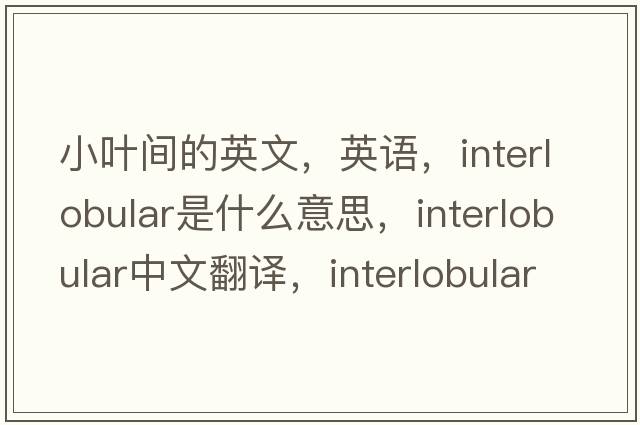 小叶间的英文，英语，interlobular是什么意思，interlobular中文翻译，interlobular